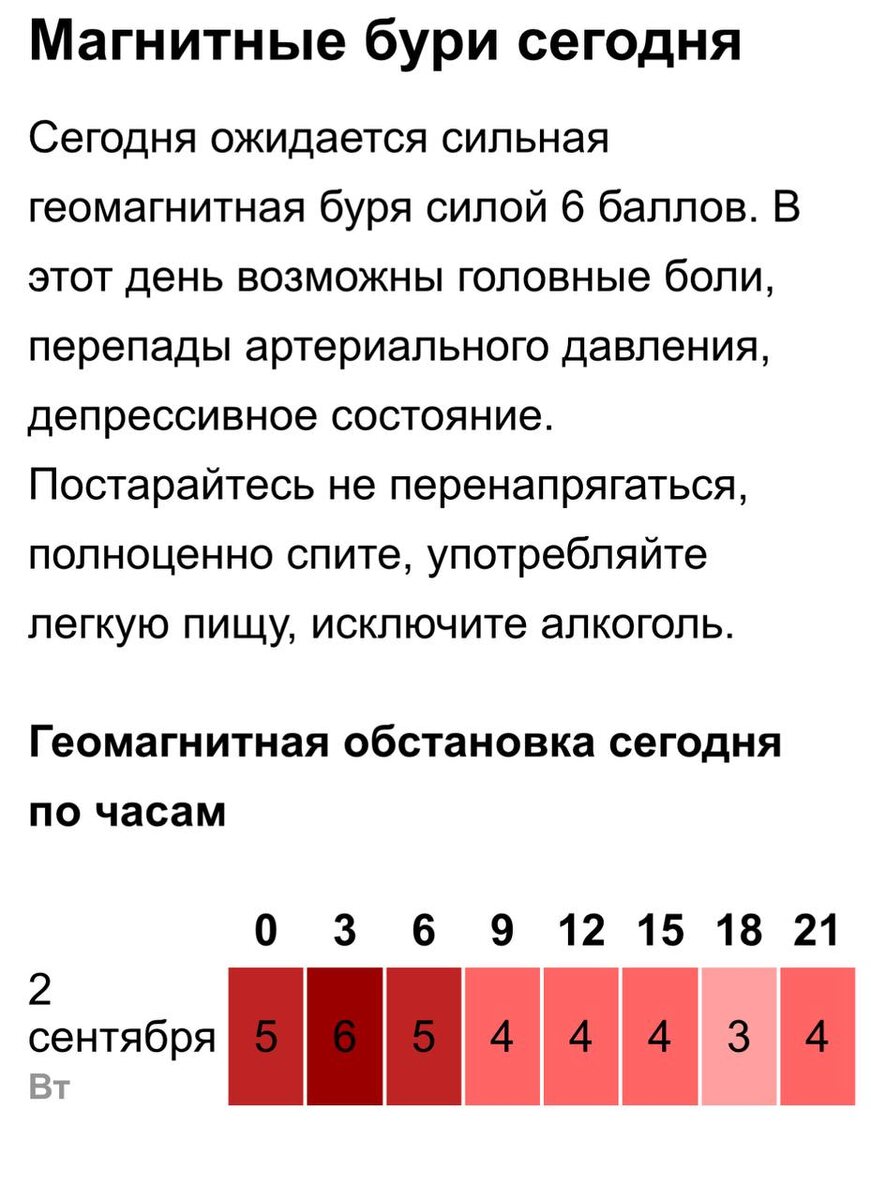 Магнитные бури сегодня

Сегодня ожидается сильная геомагнитная буря силой 6 баллов. В этот день возможны головные боли, перепады артериального давления, депрессивное состояние. Постарайтесь не перенапрягаться, полноценно спите, употребляйте легкую пищу, исключите алкоголь.

Геомагнитная обстановка сегодня по часам

| | 0 | 3 | 6 | 9 | 12 | 15 | 18 | 21 |
|---|---|---|---|---|---|---|---|---|
| 2 сентября Вт | 5 | 6 | 5 | 4 | 4 | 4 | 3 | 4 |